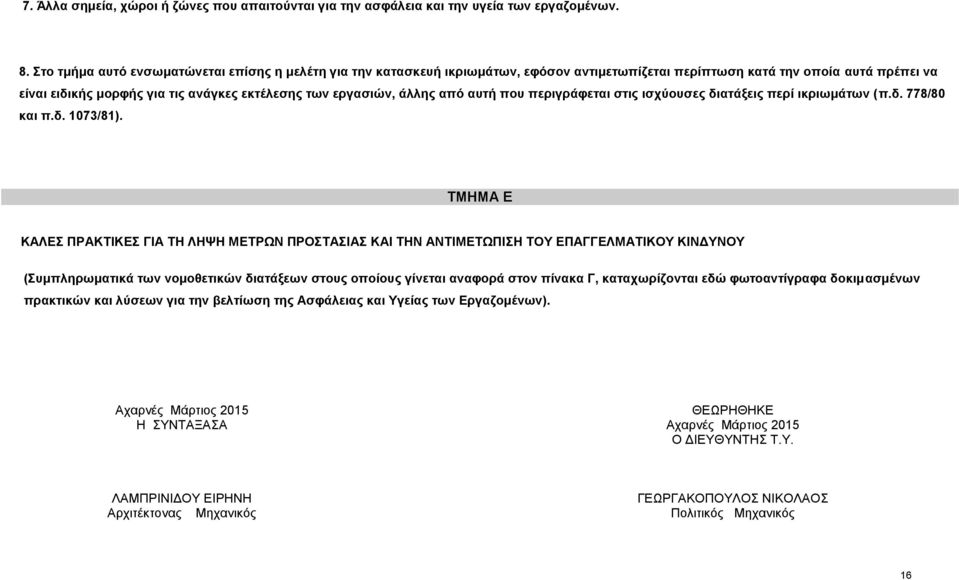 7. Άλλα σημεία, χώροι ή ζώνες που απαιτούνται για την ασφάλεια και την υγεία των εργαζομένων.

8. Στο τμήμα αυτό ενσωματώνεται επίσης η μελέτη για την κατασκευή ικριωμάτων, εφόσον αντιμετωπίζεται περίπτωση κατά την οποία αυτά πρέπει να είναι ειδικής μορφής για τις ανάγκες εκτέλεσης των εργασιών, άλλης από αυτή που περιγράφεται στις ισχύουσες διατάξεις περί ικριωμάτων (π.δ. 778/80 και π.δ. 1073/81).

ΤΜΗΜΑ Ε

ΚΑΛΕΣ ΠΡΑΚΤΙΚΕΣ ΓΙΑ ΤΗ ΛΗΨΗ ΜΕΤΡΩΝ ΠΡΟΣΤΑΣΙΑΣ ΚΑΙ ΤΗΝ ΑΝΤΙΜΕΤΩΠΙΣΗ ΤΟΥ ΕΠΑΓΓΕΛΜΑΤΙΚΟΥ ΚΙΝΔΥΝΟΥ

(Συμπληρωματικά των νομοθετικών διατάξεων στους οποίους γίνεται αναφορά στον πίνακα Γ, καταχωρίζονται εδώ φωτοαντίγραφα δοκιμασμένων πρακτικών και λύσεων για την βελτίωση της Ασφάλειας και Υγείας των Εργαζομένων).

Αχαρνές Μάρτιος 2015
Η ΣΥΝΤΑΞΑΣΑ

ΛΑΜΠΡΙΝΙΔΟΥ ΕΙΡΗΝΗ
Αρχιτέκτονας Μηχανικός

ΘΕΩΡΗΘΗΚΕ
Αχαρνές Μάρτιος 2015
Ο ΔΙΕΥΘΥΝΤΗΣ Τ.Υ.

ΓΕΩΡΓΑΚΟΠΟΥΛΟΣ ΝΙΚΟΛΑΟΣ
Πολιτικός Μηχανικός

16